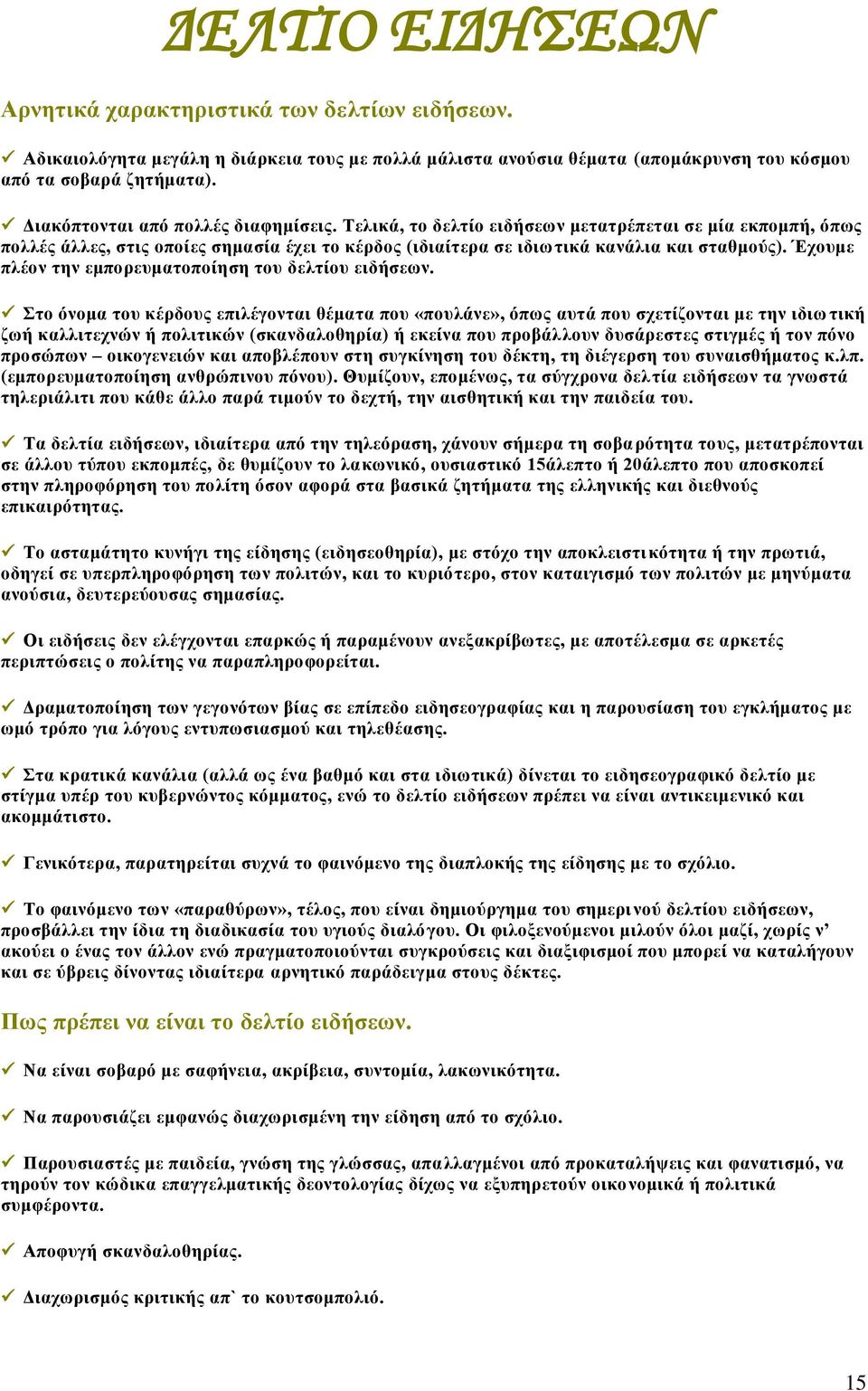 ΔΕΛΤΙΟ ΕΙΔΗΣΕΩΝ

Αρνητικά χαρακτηριστικά των δελτίων ειδήσεων.

✓ Αδικαιολόγητα μεγάλη η διάρκεια τους με πολλά μάλιστα ανούσια θέματα (απομάκρυνση του κόσμου από τα σοβαρά ζητήματα).

✓ Διακόπτονται από πολλές διαφημίσεις. Τελικά, το δελτίο ειδήσεων μετατρέπεται σε μία εκπομπή, όπως πολλές άλλες, στις οποίες σημασία έχει το κέρδος (ιδιαίτερα σε ιδιωτικά κανάλια και σταθμούς). Έχουμε πλέον την εμπορευματοποίηση του δελτίου ειδήσεων.

✓ Στο όνομα του κέρδους επιλέγονται θέματα που «πουλάνε», όπως αυτά που σχετίζονται με την ιδιωτική ζωή καλλιτεχνών ή πολιτικών (σκανδαλοθηρία) ή εκείνα που προβάλλουν δυσάρεστες στιγμές ή τον πόνο προσώπων – οικογενειών και αποβλέπουν στη συγκίνηση του δέκτη, τη διέγερση του συναισθήματος κ.λπ. (εμπορευματοποίηση ανθρώπινου πόνου). Θυμίζουν, επομένως, τα σύγχρονα δελτία ειδήσεων τα γνωστά τηλεριάλιτι που κάθε άλλο παρά τιμούν το δεχτή, την αισθητική και την παιδεία του.

✓ Τα δελτία ειδήσεων, ιδιαίτερα από την τηλεόραση, χάνουν σήμερα τη σοβαρότητα τους, μετατρέπονται σε άλλου τύπου εκπομπές, δε θυμίζουν το λακωνικό, ουσιαστικό 15άλεπτο ή 20άλεπτο που αποσκοπεί στην πληροφόρηση του πολίτη όσον αφορά στα βασικά ζητήματα της ελληνικής και διεθνούς επικαιρότητας.

✓ Το ασταμάτητο κυνήγι της είδησης (ειδησεοθηρία), με στόχο την αποκλειστικότητα ή την πρωτιά, οδηγεί σε υπερπληροφόρηση των πολιτών, και το κυριότερο, στον καταιγισμό των πολιτών με μηνύματα ανούσια, δευτερεύουσας σημασίας.

✓ Οι ειδήσεις δεν ελέγχονται επαρκώς ή παραμένουν ανεξακρίβωτες, με αποτέλεσμα σε αρκετές περιπτώσεις ο πολίτης να παραπληροφορείται.

✓ Δραματοποίηση των γεγονότων βίας σε επίπεδο ειδησεογραφίας και η παρουσίαση του εγκλήματος με ωμό τρόπο για λόγους εντυπωσιασμού και τηλεθέασης.

✓ Στα κρατικά κανάλια (αλλά ως ένα βαθμό και στα ιδιωτικά) δίνεται το ειδησεογραφικό δελτίο με στίγμα υπέρ του κυβερνώντος κόμματος, ενώ το δελτίο ειδήσεων πρέπει να είναι αντικειμενικό και ακομμάτιστο.

✓ Γενικότερα, παρατηρείται συχνά το φαινόμενο της διαπλοκής της είδησης με το σχόλιο.

✓ Το φαινόμενο των «παραθύρων», τέλος, που είναι δημιούργημα του σημερινού δελτίου ειδήσεων, προσβάλλει την ίδια τη διαδικασία του υγιούς διαλόγου. Οι φιλοξενούμενοι μιλούν όλοι μαζί, χωρίς ν' ακούει ο ένας τον άλλον ενώ πραγματοποιούνται συγκρούσεις και διαξιφισμοί που μπορεί να καταλήγουν και σε ύβρεις δίνοντας ιδιαίτερα αρνητικό παράδειγμα στους δέκτες.

Πως πρέπει να είναι το δελτίο ειδήσεων.

✓ Να είναι σοβαρό με σαφήνεια, ακρίβεια, συντομία, λακωνικότητα.

✓ Να παρουσιάζει εμφανώς διαχωρισμένη την είδηση από το σχόλιο.

✓ Παρουσιαστές με παιδεία, γνώση της γλώσσας, απαλλαγμένοι από προκαταλήψεις και φανατισμό, να τηρούν τον κώδικα επαγγελματικής δεοντολογίας δίχως να εξυπηρετούν οικονομικά ή πολιτικά συμφέροντα.

✓ Αποφυγή σκανδαλοθηρίας.

✓ Διαχωρισμός κριτικής απ` το κουτσομπολιό.

15